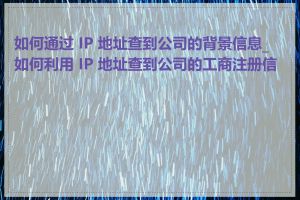 如何通过 IP 地址查到公司的背景信息_如何利用 IP 地址查到公司的工商注册信